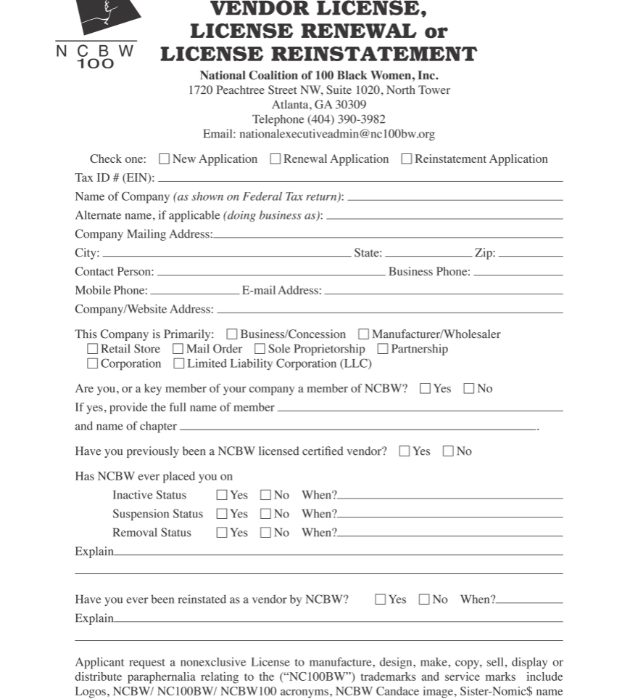 N C B W
100

VENDOR LICENSE, LICENSE RENEWAL or LICENSE REINSTATEMENT

National Coalition of 100 Black Women, Inc.
1720 Peachtree Street NW, Suite 1020, North Tower
Atlanta, GA 30309
Telephone (404) 390-3982
Email: nationalexecutiveadmin@nc100bw.org

Check one: ☐ New Application ☐ Renewal Application ☐ Reinstatement Application

Tax ID # (EIN):

Name of Company (as shown on Federal Tax return):

Alternate name, if applicable (doing business as):

Company Mailing Address:

City: State: Zip:

Contact Person: Business Phone:

Mobile Phone: E-mail Address:

Company/Website Address:

This Company is Primarily: ☐ Business/Concession ☐ Manufacturer/Wholesaler ☐ Retail Store ☐ Mail Order ☐ Sole Proprietorship ☐ Partnership ☐ Corporation ☐ Limited Liability Corporation (LLC)

Are you, or a key member of your company a member of NCBW? ☐ Yes ☐ No

If yes, provide the full name of member

and name of chapter .

Have you previously been a NCBW licensed certified vendor? ☐ Yes ☐ No

Has NCBW ever placed you on

Inactive Status ☐ Yes ☐ No When?

Suspension Status ☐ Yes ☐ No When?

Removal Status ☐ Yes ☐ No When?

Explain

Have you ever been reinstated as a vendor by NCBW? ☐ Yes ☐ No When?

Explain

Applicant request a nonexclusive License to manufacture, design, make, copy, sell, display or distribute paraphernalia relating to the ("NC100BW") trademarks and service marks include Logos, NCBW/ NC100BW/ NCBW100 acronyms, NCBW Candace image, Sister-Nomic$ name